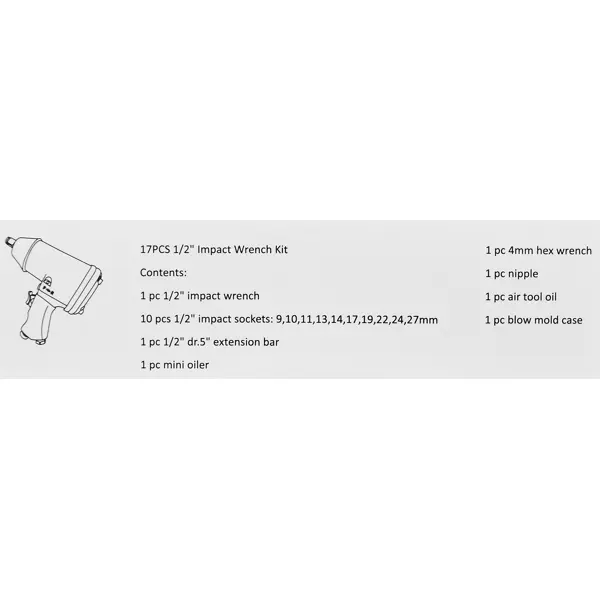 17PCS 1/2" Impact Wrench Kit

Contents:

1 pc 1/2" impact wrench

10 pcs 1/2" impact sockets: 9,10,11,13,14,17,19,22,24,27mm

1 pc 1/2" dr.5" extension bar

1 pc mini oiler

1 pc 4mm hex wrench

1 pc nipple

1 pc air tool oil

1 pc blow mold case